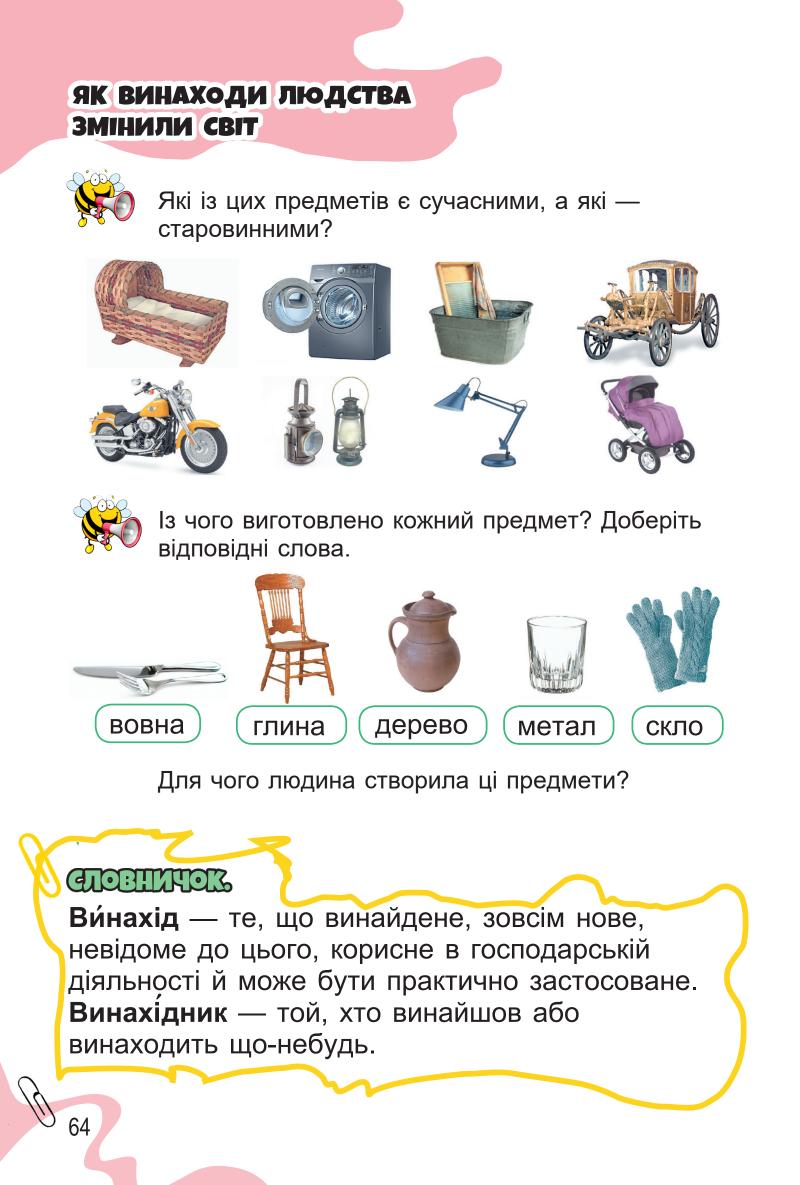 ЯК ВИНАХОДИ ЛЮДСТВА ЗМІНИЛИ СВІТ

Які із цих предметів є сучасними, а які — старовинними?

Із чого виготовлено кожний предмет? Доберіть відповідні слова.

вовна глина дерево метал скло

Для чого людина створила ці предмети?

СЛОВНИЧОК.

Ви́нахід — те, що винайдене, зовсім нове, невідоме до цього, корисне в господарській діяльності й може бути практично застосоване.
Винахі́дник — той, хто винайшов або винаходить що-небудь.

64